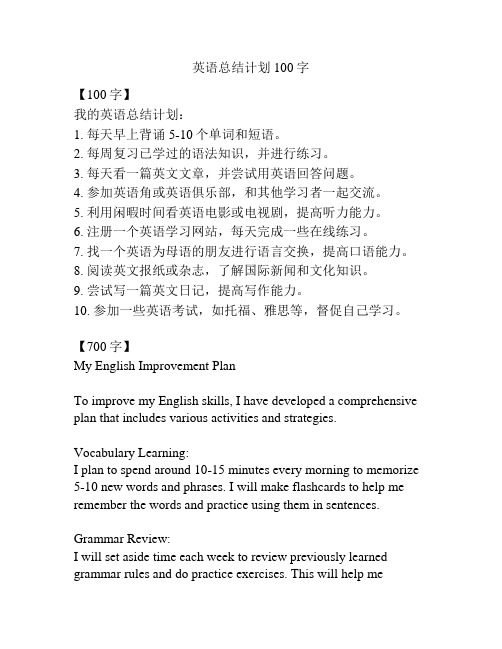 英语总结计划 100 字

【100 字】
我的英语总结计划：
1. 每天早上背诵 5-10 个单词和短语。
2. 每周复习已学过的语法知识，并进行练习。
3. 每天看一篇英文文章，并尝试用英语回答问题。
4. 参加英语角或英语俱乐部，和其他学习者一起交流。
5. 利用闲暇时间看英语电影或电视剧，提高听力能力。
6. 注册一个英语学习网站，每天完成一些在线练习。
7. 找一个英语为母语的朋友进行语言交换，提高口语能力。
8. 阅读英文报纸或杂志，了解国际新闻和文化知识。
9. 尝试写一篇英文日记，提高写作能力。
10. 参加一些英语考试，如托福、雅思等，督促自己学习。

【700 字】
My English Improvement Plan

To improve my English skills, I have developed a comprehensive plan that includes various activities and strategies.

Vocabulary Learning:
I plan to spend around 10-15 minutes every morning to memorize 5-10 new words and phrases. I will make flashcards to help me remember the words and practice using them in sentences.

Grammar Review:
I will set aside time each week to review previously learned grammar rules and do practice exercises. This will help me